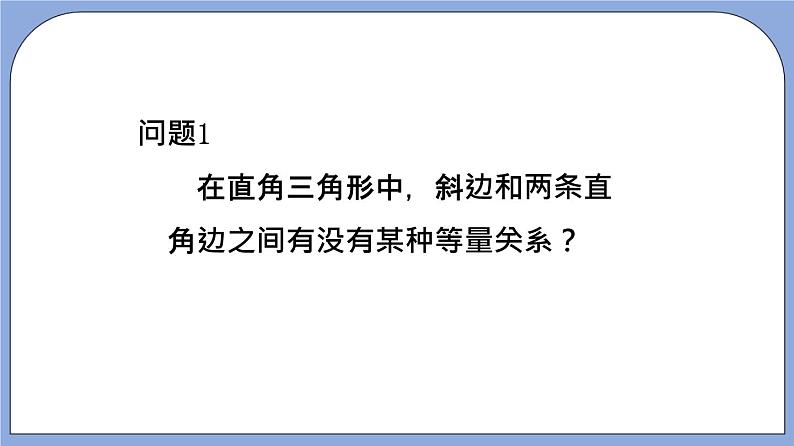 问题1

在直角三角形中，斜边和两条直角边之间有没有某种等量关系？